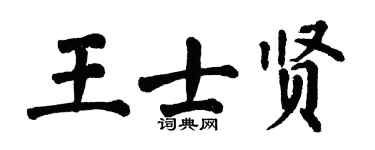 王士贤

词典网